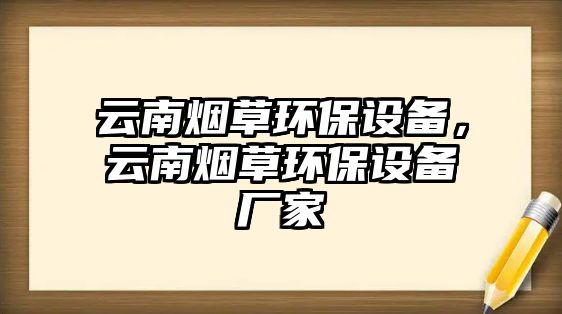 云南烟草环保设备，云南烟草环保设备厂家